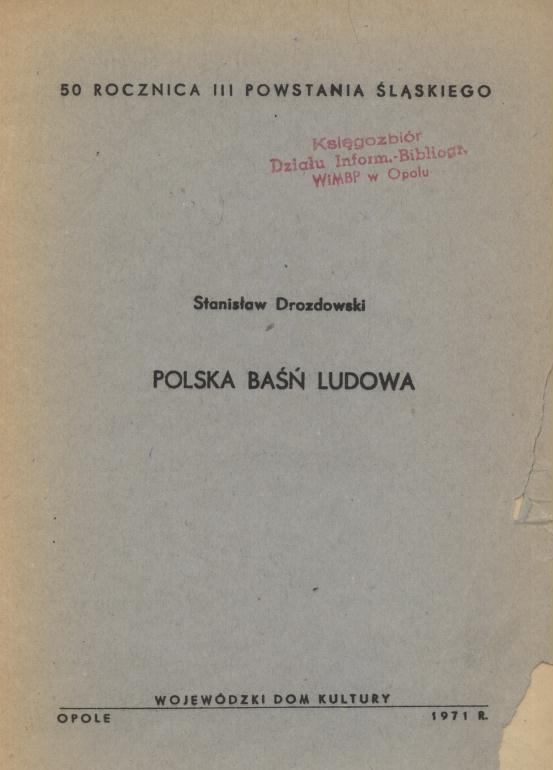 50 ROCZNICA III POWSTANIA ŚLĄSKIEGO

Księgozbiór
Działu Inform.-Bibliogr.
WiMBP w Opolu

Stanisław Drozdowski

POLSKA BAŚŃ LUDOWA

WOJEWÓDZKI DOM KULTURY

OPOLE 1971 R.